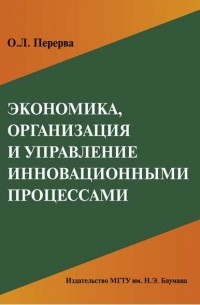 О.Л. Перерва

ЭКОНОМИКА, ОРГАНИЗАЦИЯ И УПРАВЛЕНИЕ ИННОВАЦИОННЫМИ ПРОЦЕССАМИ

Издательство МГТУ им. Н.Э. Баумана